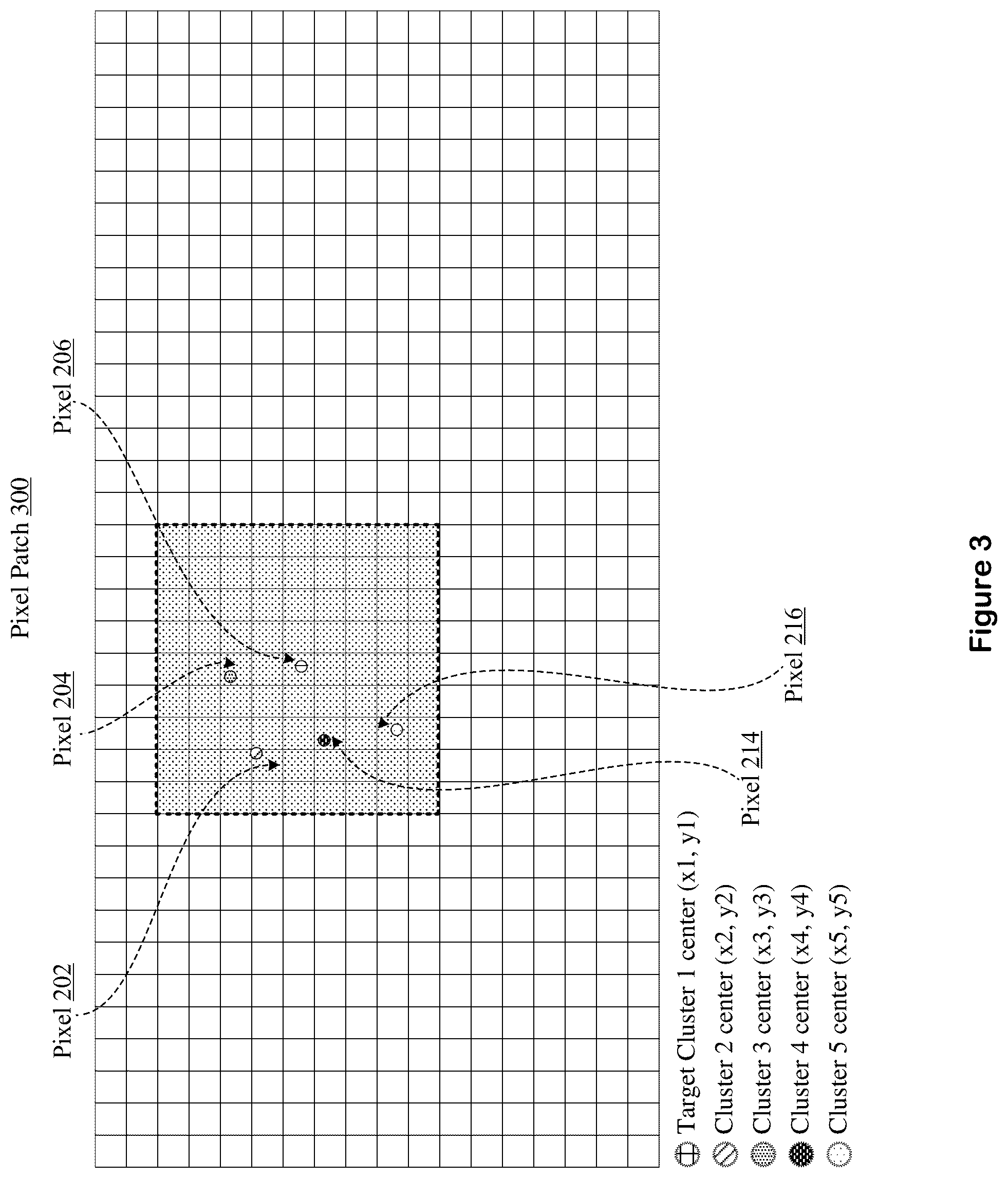 Pixel Patch 300

Pixel 202

Pixel 204

Pixel 206

Pixel 214

Pixel 216

Target Cluster 1 center (x1, y1)
Cluster 2 center (x2, y2)
Cluster 3 center (x3, y3)
Cluster 4 center (x4, y4)
Cluster 5 center (x5, y5)

Figure 3